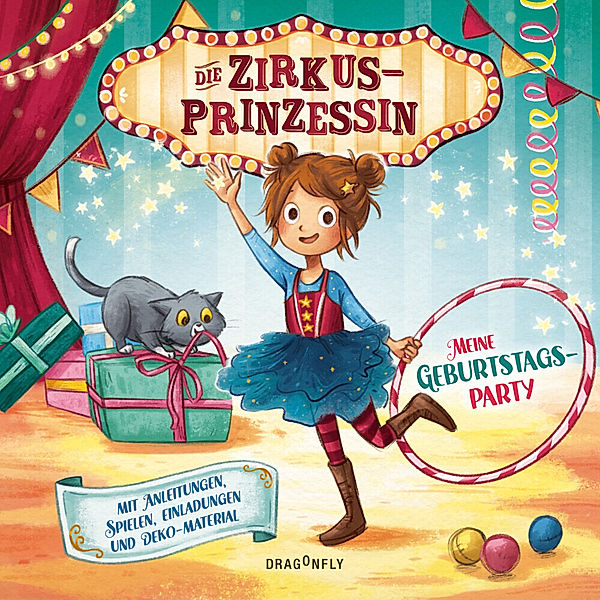 DIE ZIRKUS-PRINZESSIN

MEINE GEBURTSTAGS-PARTY

MIT ANLEITUNGEN, SPIELEN, EINLADUNGEN UND DEKO-MATERIAL

DRAGONFLY